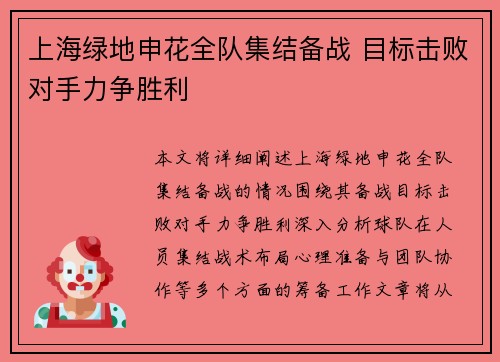 上海绿地申花全队集结备战 目标击败对手力争胜利

本文将详细阐述上海绿地申花全队集结备战的情况围绕其备战目标击败对手力争胜利深入分析球队在人员集结战术布局心理准备与团队协作等多个方面的筹备工作文章将从